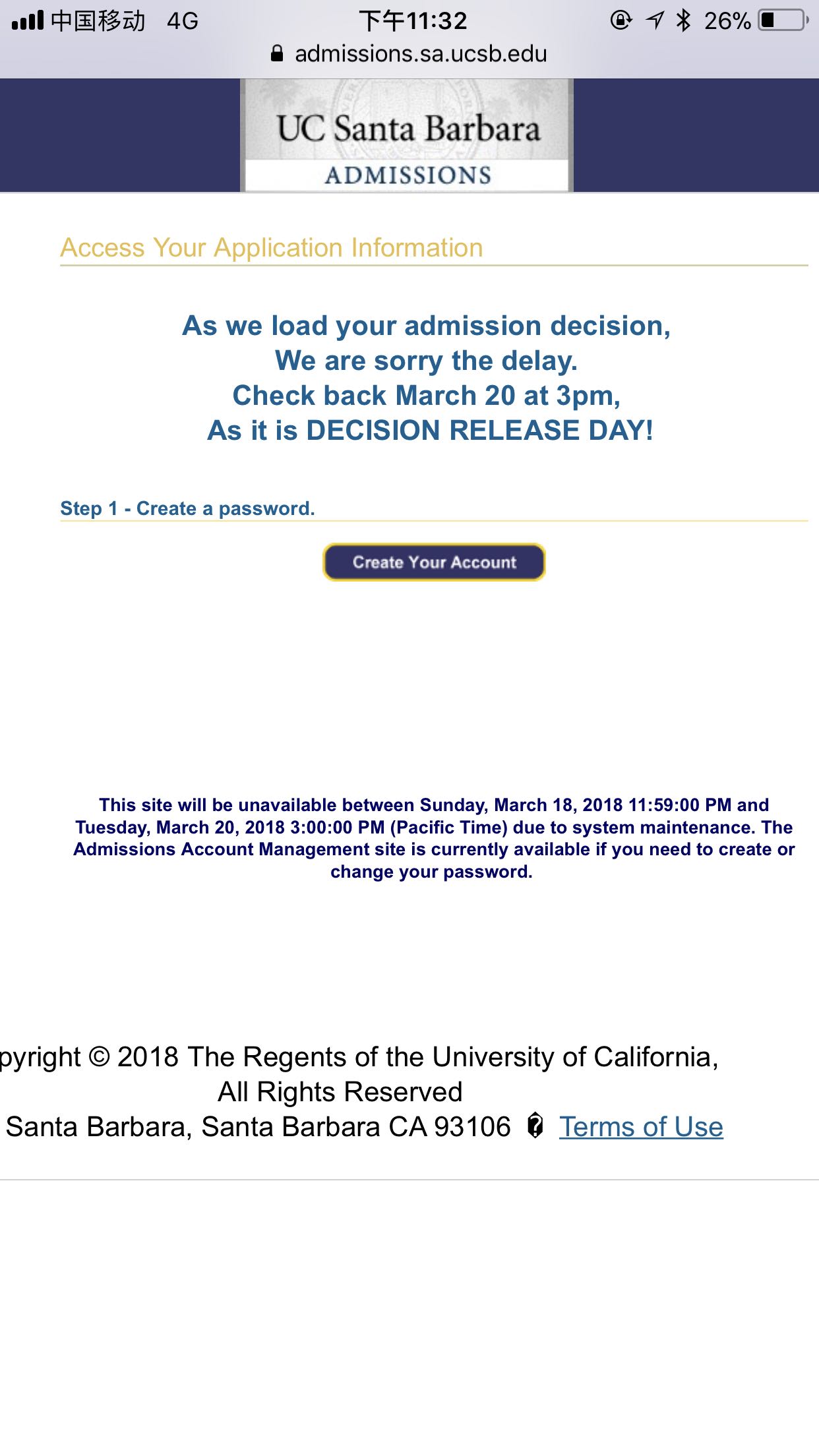 中国移动 4G 下午11:32 26%
admissions.sa.ucsb.edu

UC Santa Barbara
ADMISSIONS

Access Your Application Information

As we load your admission decision,
We are sorry the delay.
Check back March 20 at 3pm,
As it is DECISION RELEASE DAY!

Step 1 - Create a password.

Create Your Account

This site will be unavailable between Sunday, March 18, 2018 11:59:00 PM and Tuesday, March 20, 2018 3:00:00 PM (Pacific Time) due to system maintenance. The Admissions Account Management site is currently available if you need to create or change your password.

pyright © 2018 The Regents of the University of California, All Rights Reserved
Santa Barbara, Santa Barbara CA 93106 Terms of Use